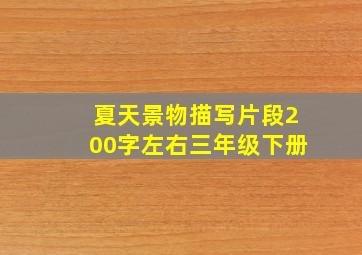 夏天景物描写片段200字左右三年级下册